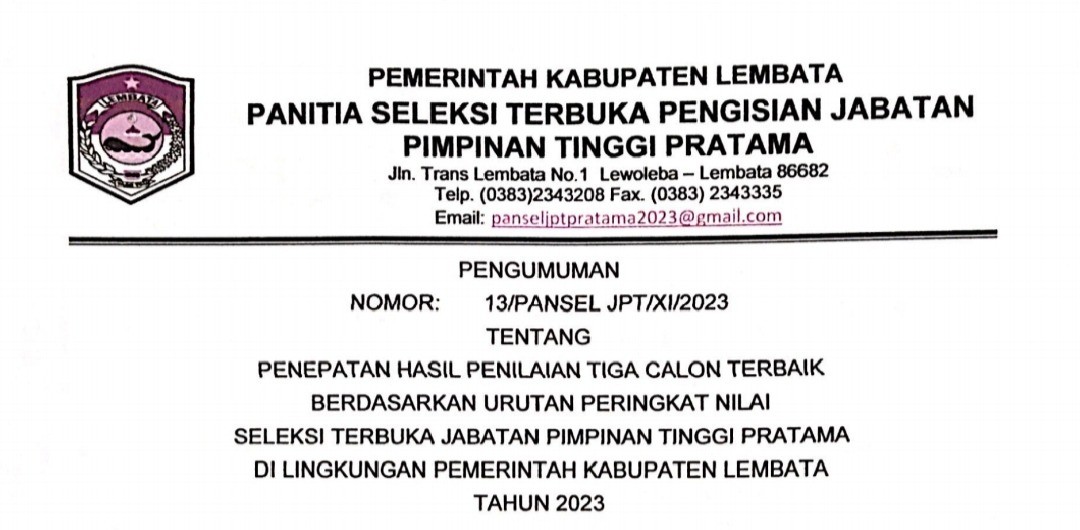 PEMERINTAH KABUPATEN LEMBATA
PANITIA SELEKSI TERBUKA PENGISIAN JABATAN
PIMPINAN TINGGI PRATAMA
Jln. Trans Lembata No.1 Lewoleba – Lembata 86682
Telp. (0383)2343208 Fax. (0383) 2343335
Email: panseljptpratama2023@gmail.com

PENGUMUMAN
NOMOR: 13/PANSEL JPT/XI/2023
TENTANG
PENEPATAN HASIL PENILAIAN TIGA CALON TERBAIK
BERDASARKAN URUTAN PERINGKAT NILAI
SELEKSI TERBUKA JABATAN PIMPINAN TINGGI PRATAMA
DI LINGKUNGAN PEMERINTAH KABUPATEN LEMBATA
TAHUN 2023